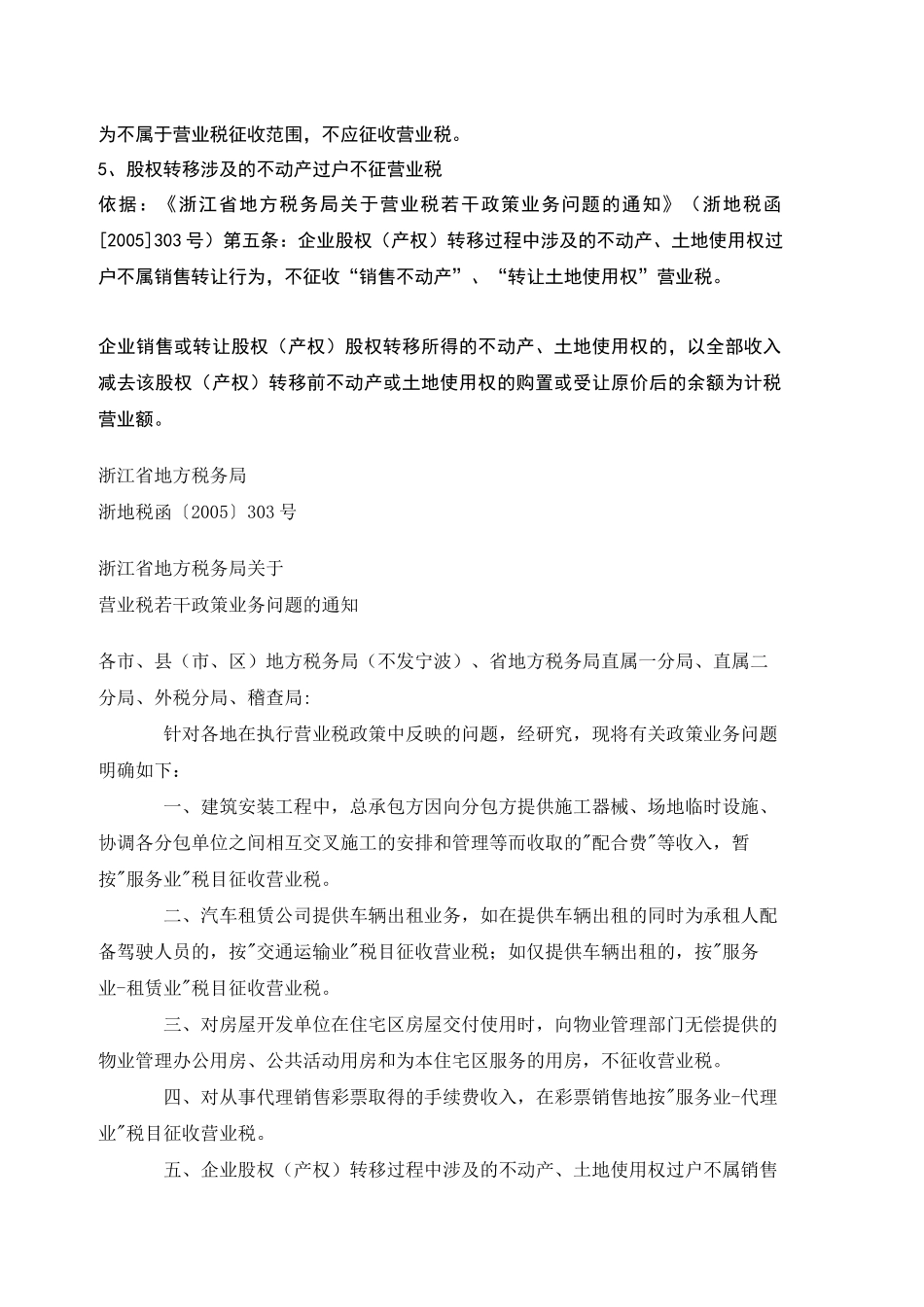 为不属于营业税征收范围，不应征收营业税。
5、股权转移涉及的不动产过户不征营业税
依据：《浙江省地方税务局关于营业税若干政策业务问题的通知》（浙地税函[2005]303号）第五条：企业股权（产权）转移过程中涉及的不动产、土地使用权过户不属销售转让行为，不征收“销售不动产”、“转让土地使用权”营业税。

企业销售或转让股权（产权）股权转移所得的不动产、土地使用权的，以全部收入减去该股权（产权）转移前不动产或土地使用权的购置或受让原价后的余额为计税营业额。

浙江省地方税务局
浙地税函〔2005〕303号

浙江省地方税务局关于
营业税若干政策业务问题的通知

各市、县（市、区）地方税务局（不发宁波）、省地方税务局直属一分局、直属二分局、外税分局、稽查局:
针对各地在执行营业税政策中反映的问题，经研究，现将有关政策业务问题明确如下:
一、建筑安装工程中，总承包方因向分包方提供施工器械、场地临时设施、协调各分包单位之间相互交叉施工的安排和管理等而收取的"配合费"等收入，暂按"服务业"税目征收营业税。
二、汽车租赁公司提供车辆出租业务，如在提供车辆出租的同时为承租人配备驾驶人员的，按"交通运输业"税目征收营业税；如仅提供车辆出租的，按"服务业-租赁业"税目征收营业税。
三、对房屋开发单位在住宅区房屋交付使用时，向物业管理部门无偿提供的物业管理办公用房、公共活动用房和为本住宅区服务的用房，不征收营业税。
四、对从事代理销售彩票取得的手续费收入，在彩票销售地按"服务业-代理业"税目征收营业税。
五、企业股权（产权）转移过程中涉及的不动产、土地使用权过户不属销售